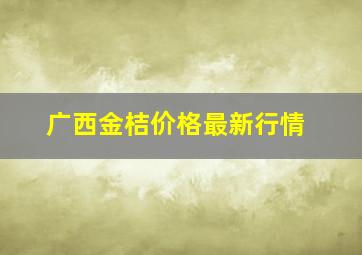 广西金桔价格最新行情